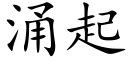 涌起